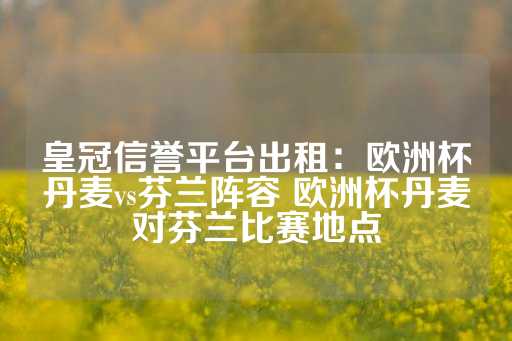 皇冠信誉平台出租：欧洲杯丹麦vs芬兰阵容 欧洲杯丹麦对芬兰比赛地点